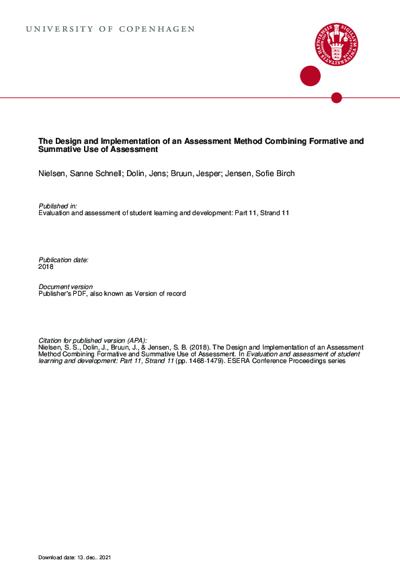 UNIVERSITY OF COPENHAGEN

The Design and Implementation of an Assessment Method Combining Formative and Summative Use of Assessment

Nielsen, Sanne Schnell; Dolin, Jens; Bruun, Jesper; Jensen, Sofie Birch

Published in:
Evaluation and assessment of student learning and development: Part 11, Strand 11

Publication date:
2018

Document version
Publisher's PDF, also known as Version of record

Citation for published version (APA):
Nielsen, S. S., Dolin, J., Bruun, J., & Jensen, S. B. (2018). The Design and Implementation of an Assessment Method Combining Formative and Summative Use of Assessment. In Evaluation and assessment of student learning and development: Part 11, Strand 11 (pp. 1468-1479). ESERA Conference Proceedings series

Download date: 13. dec.. 2021